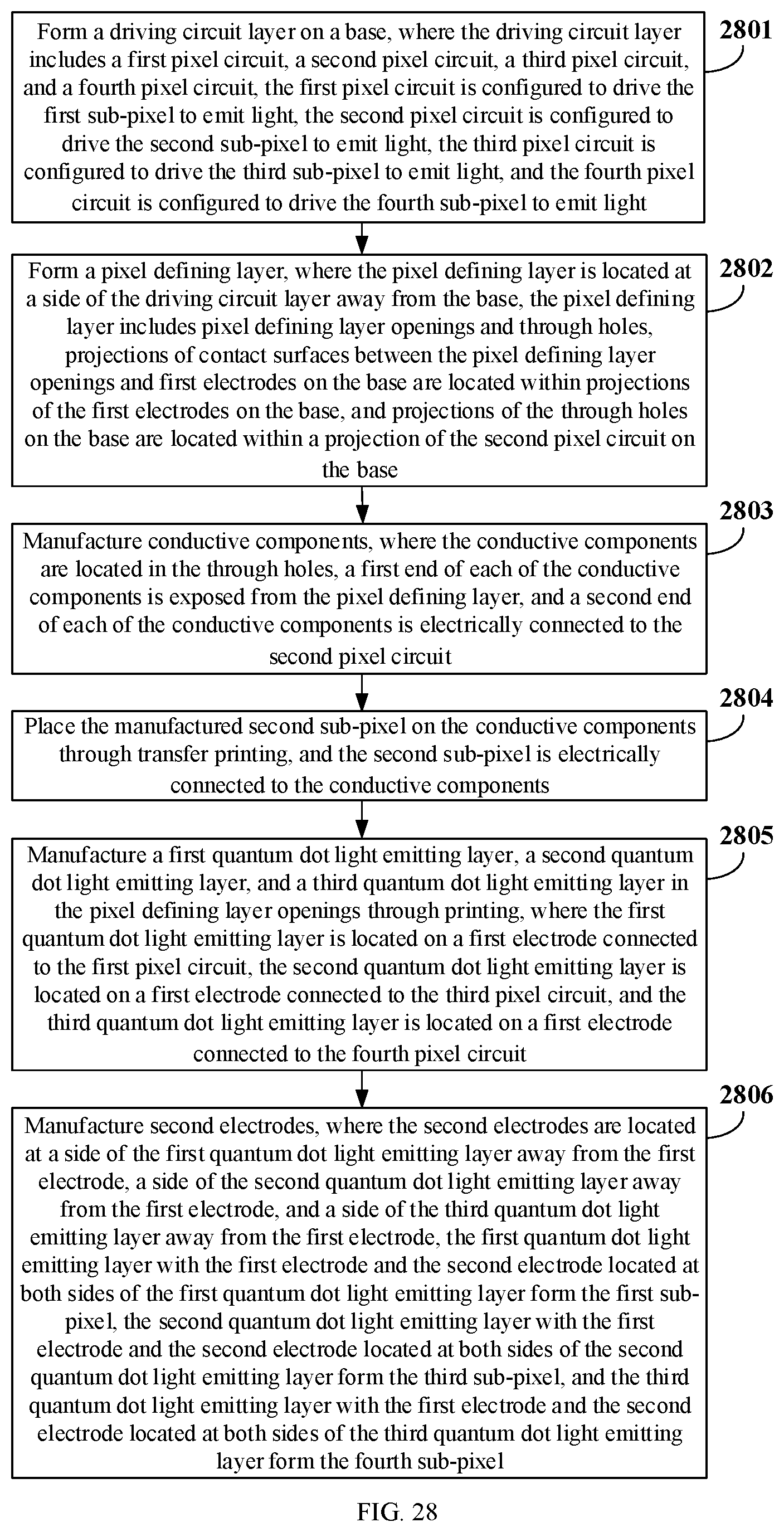 Form a driving circuit layer on a base, where the driving circuit layer includes a first pixel circuit, a second pixel circuit, a third pixel circuit, and a fourth pixel circuit, the first pixel circuit is configured to drive the first sub-pixel to emit light, the second pixel circuit is configured to drive the second sub-pixel to emit light, the third pixel circuit is configured to drive the third sub-pixel to emit light, and the fourth pixel circuit is configured to drive the fourth sub-pixel to emit light

2801

Form a pixel defining layer, where the pixel defining layer is located at a side of the driving circuit layer away from the base, the pixel defining layer includes pixel defining layer openings and through holes, projections of contact surfaces between the pixel defining layer openings and first electrodes on the base are located within projections of the first electrodes on the base, and projections of the through holes on the base are located within a projection of the second pixel circuit on the base

2802

Manufacture conductive components, where the conductive components are located in the through holes, a first end of each of the conductive components is exposed from the pixel defining layer, and a second end of each of the conductive components is electrically connected to the second pixel circuit

2803

Place the manufactured second sub-pixel on the conductive components through transfer printing, and the second sub-pixel is electrically connected to the conductive components

2804

Manufacture a first quantum dot light emitting layer, a second quantum dot light emitting layer, and a third quantum dot light emitting layer in the pixel defining layer openings through printing, where the first quantum dot light emitting layer is located on a first electrode connected to the first pixel circuit, the second quantum dot light emitting layer is located on a first electrode connected to the third pixel circuit, and the third quantum dot light emitting layer is located on a first electrode connected to the fourth pixel circuit

2805

Manufacture second electrodes, where the second electrodes are located at a side of the first quantum dot light emitting layer away from the first electrode, a side of the second quantum dot light emitting layer away from the first electrode, and a side of the third quantum dot light emitting layer away from the first electrode, the first quantum dot light emitting layer with the first electrode and the second electrode located at both sides of the first quantum dot light emitting layer form the first sub-pixel, the second quantum dot light emitting layer with the first electrode and the second electrode located at both sides of the second quantum dot light emitting layer form the third sub-pixel, and the third quantum dot light emitting layer with the first electrode and the second electrode located at both sides of the third quantum dot light emitting layer form the fourth sub-pixel

2806

FIG. 28